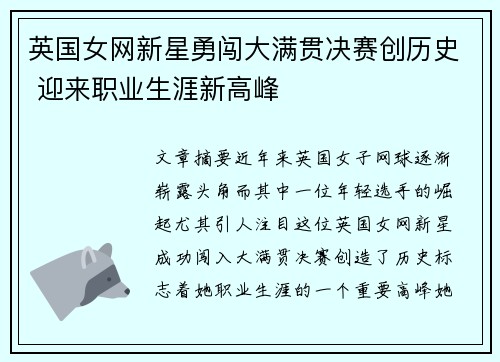 英国女网新星勇闯大满贯决赛创历史 迎来职业生涯新高峰

文章摘要近年来英国女子网球逐渐崭露头角而其中一位年轻选手的崛起尤其引人注目这位英国女网新星成功闯入大满贯决赛创造了历史标志着她职业生涯的一个重要高峰她